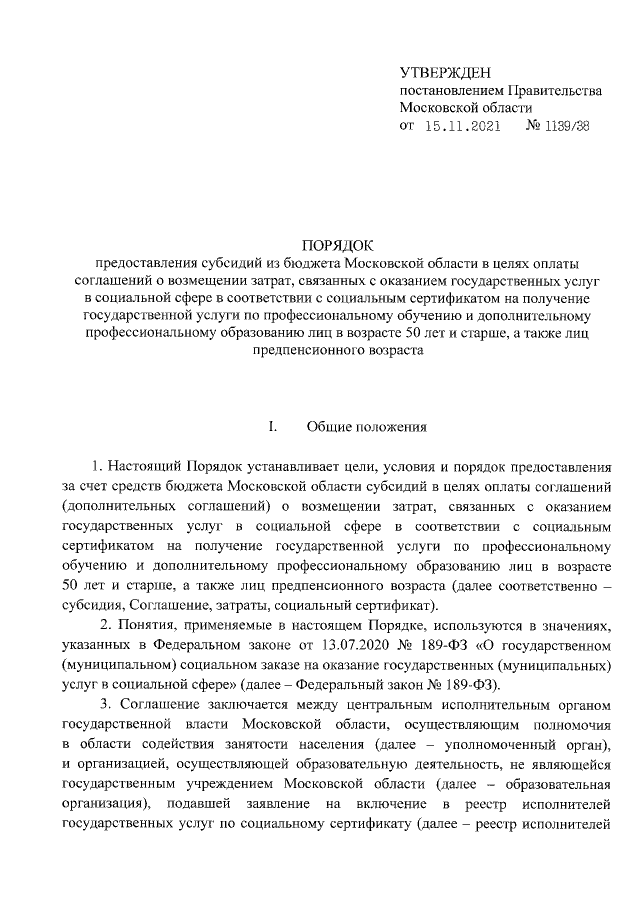 УТВЕРЖДЕН
постановлением Правительства
Московской области
от 15.11.2021 № 1139/38

ПОРЯДОК
предоставления субсидий из бюджета Московской области в целях оплаты соглашений о возмещении затрат, связанных с оказанием государственных услуг в социальной сфере в соответствии с социальным сертификатом на получение государственной услуги по профессиональному обучению и дополнительному профессиональному образованию лиц в возрасте 50 лет и старше, а также лиц предпенсионного возраста

I. Общие положения

1. Настоящий Порядок устанавливает цели, условия и порядок предоставления за счет средств бюджета Московской области субсидий в целях оплаты соглашений (дополнительных соглашений) о возмещении затрат, связанных с оказанием государственных услуг в социальной сфере в соответствии с социальным сертификатом на получение государственной услуги по профессиональному обучению и дополнительному профессиональному образованию лиц в возрасте 50 лет и старше, а также лиц предпенсионного возраста (далее соответственно – субсидия, Соглашение, затраты, социальный сертификат).

2. Понятия, применяемые в настоящем Порядке, используются в значениях, указанных в Федеральном законе от 13.07.2020 № 189-ФЗ «О государственном (муниципальном) социальном заказе на оказание государственных (муниципальных) услуг в социальной сфере» (далее – Федеральный закон № 189-ФЗ).

3. Соглашение заключается между центральным исполнительным органом государственной власти Московской области, осуществляющим полномочия в области содействия занятости населения (далее – уполномоченный орган), и организацией, осуществляющей образовательную деятельность, не являющейся государственным учреждением Московской области (далее – образовательная организация), подавшей заявление на включение в реестр исполнителей государственных услуг по социальному сертификату (далее – реестр исполнителей